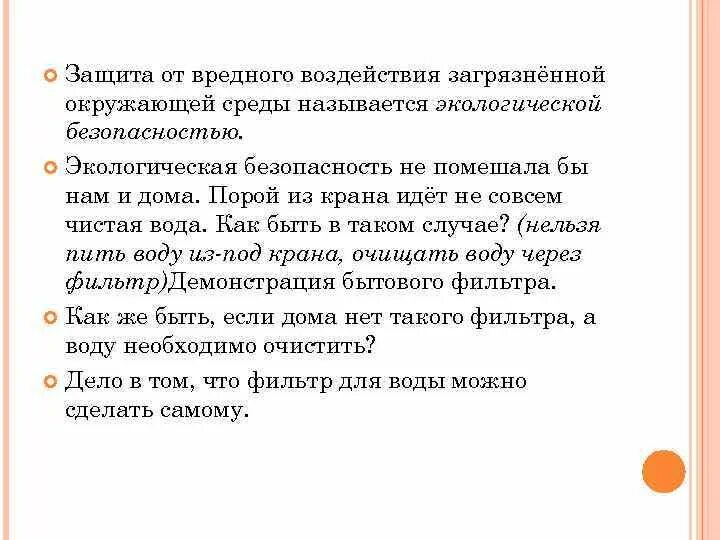 Защита от вредного воздействия загрязнённой окружающей среды называется экологической безопасностью.

Экологическая безопасность не помешала бы нам и дома. Порой из крана идёт не совсем чистая вода. Как быть в таком случае? (нельзя пить воду из-под крана, очищать воду через фильтр)Демонстрация бытового фильтра.

Как же быть, если дома нет такого фильтра, а воду необходимо очистить?

Дело в том, что фильтр для воды можно сделать самому.